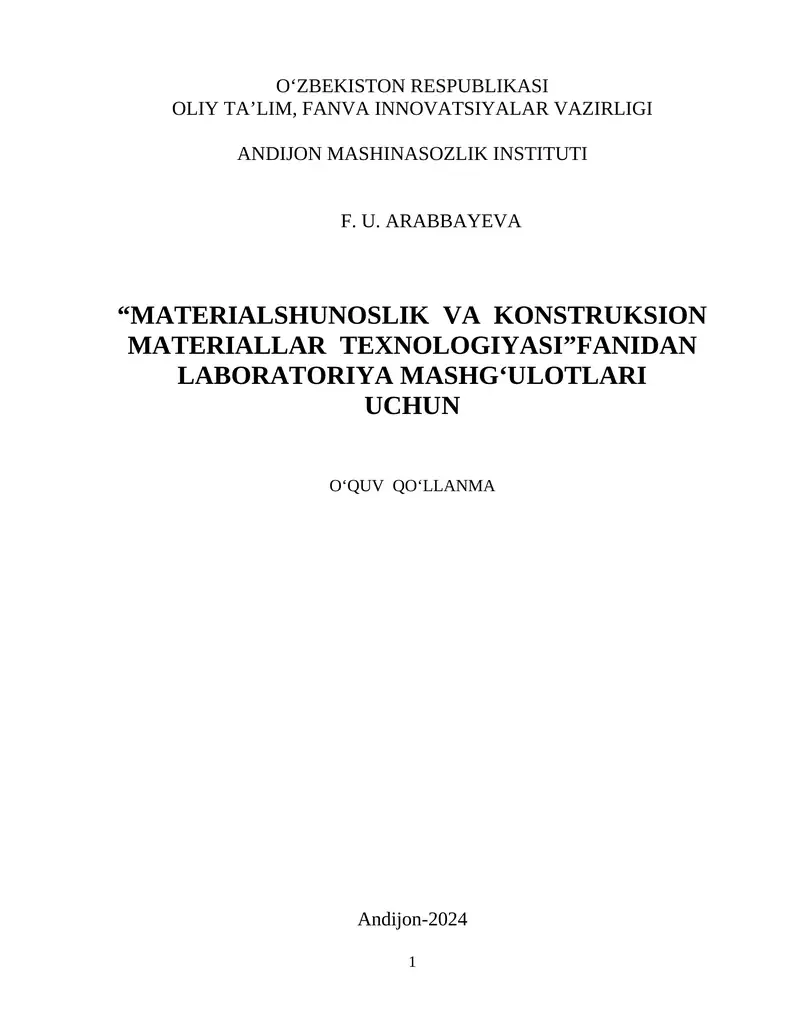 O‘ZBEKISTON RESPUBLIKASI
OLIY TA’LIM, FANVA INNOVATSIYALAR VAZIRLIGI

ANDIJON MASHINASOZLIK INSTITUTI

F. U. ARABBAYEVA

“MATERIALSHUNOSLIK VA KONSTRUKSION MATERIALLAR TEXNOLOGIYASI”FANIDAN LABORATORIYA MASHG‘ULOTLARI UCHUN

O‘QUV QO‘LLANMA

Andijon-2024

1